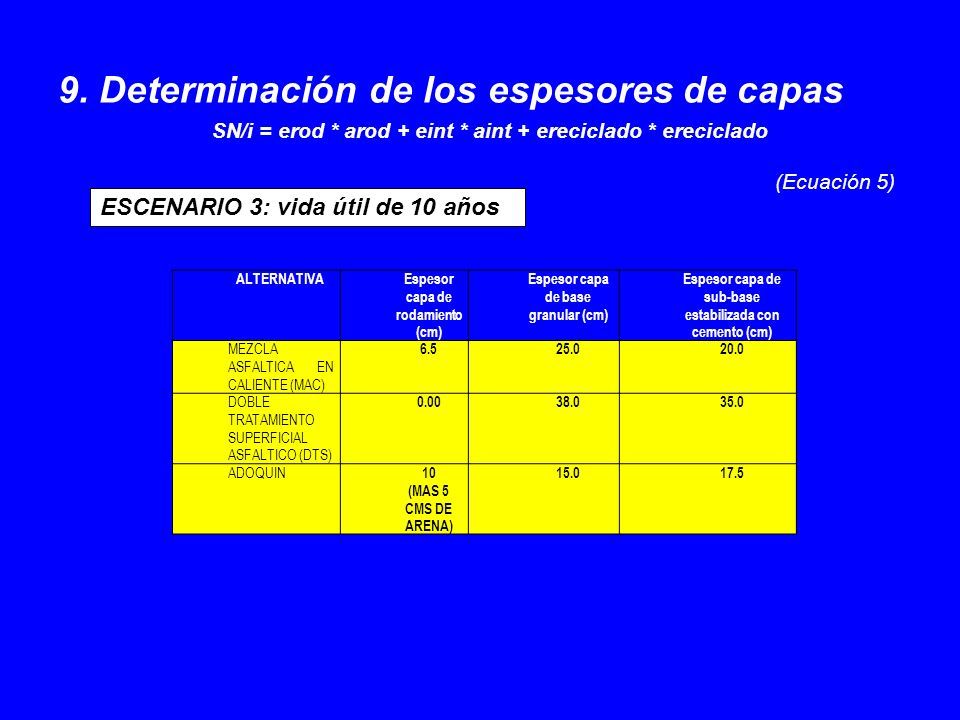 9. Determinación de los espesores de capas

SN/i = erod * arod + eint * aint + ereciclado * ereciclado

(Ecuación 5)

ESCENARIO 3: vida útil de 10 años

| ALTERNATIVA | Espesor capa de rodamiento (cm) | Espesor capa de base granular (cm) | Espesor capa de sub-base estabilizada con cemento (cm) |
|---|---|---|---|
| MEZCLA ASFALTICA EN CALIENTE (MAC) | 6.5 | 25.0 | 20.0 |
| DOBLE TRATAMIENTO SUPERFICIAL ASFALTICO (DTS) | 0.00 | 38.0 | 35.0 |
| ADOQUIN | 10 (MAS 5 CMS DE ARENA) | 15.0 | 17.5 |